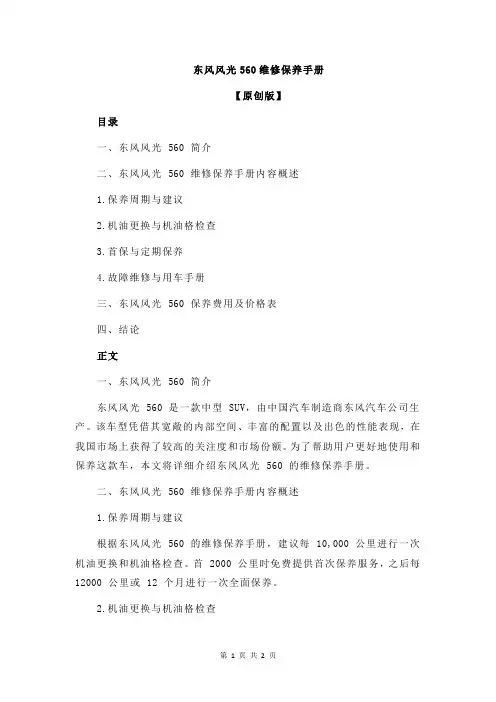 东风风光 560 维修保养手册

【原创版】

目录

一、东风风光 560 简介

二、东风风光 560 维修保养手册内容概述

1.保养周期与建议

2.机油更换与机油格检查

3.首保与定期保养

4.故障维修与用车手册

三、东风风光 560 保养费用及价格表

四、结论

正文

一、东风风光 560 简介

东风风光 560 是一款中型 SUV，由中国汽车制造商东风汽车公司生产。该车型凭借其宽敞的内部空间、丰富的配置以及出色的性能表现，在我国市场上获得了较高的关注度和市场份额。为了帮助用户更好地使用和保养这款车，本文将详细介绍东风风光 560 的维修保养手册。

二、东风风光 560 维修保养手册内容概述

1.保养周期与建议

根据东风风光 560 的维修保养手册，建议每 10,000 公里进行一次机油更换和机油格检查。首 2000 公里时免费提供首次保养服务，之后每 12000 公里或 12 个月进行一次全面保养。

2.机油更换与机油格检查

第 1 页 共 2 页